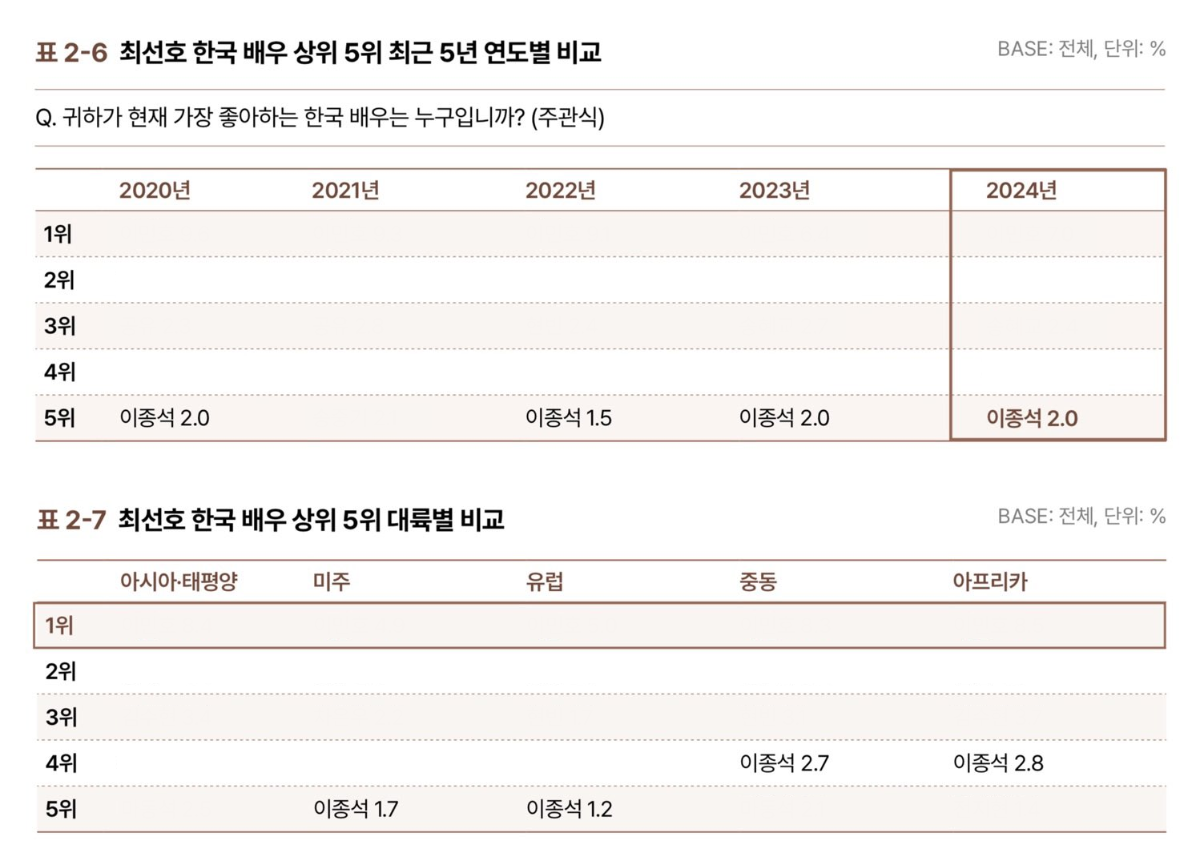 표 2-6 최선호 한국 배우 상위 5위 최근 5년 연도별 비교

BASE: 전체, 단위: %

Q. 귀하가 현재 가장 좋아하는 한국 배우는 누구입니까? (주관식)

| | 2020년 | 2021년 | 2022년 | 2023년 | 2024년 |
|---|---|---|---|---|---|
| 1위 | | | | | |
| 2위 | | | | | |
| 3위 | | | | | |
| 4위 | | | | | |
| 5위 | 이종석 2.0 | | 이종석 1.5 | 이종석 2.0 | 이종석 2.0 |

표 2-7 최선호 한국 배우 상위 5위 대륙별 비교

BASE: 전체, 단위: %

| | 아시아·태평양 | 미주 | 유럽 | 중동 | 아프리카 |
|---|---|---|---|---|---|
| 1위 | | | | | |
| 2위 | | | | | |
| 3위 | | | | | |
| 4위 | | | | 이종석 2.7 | 이종석 2.8 |
| 5위 | | 이종석 1.7 | 이종석 1.2 | | |